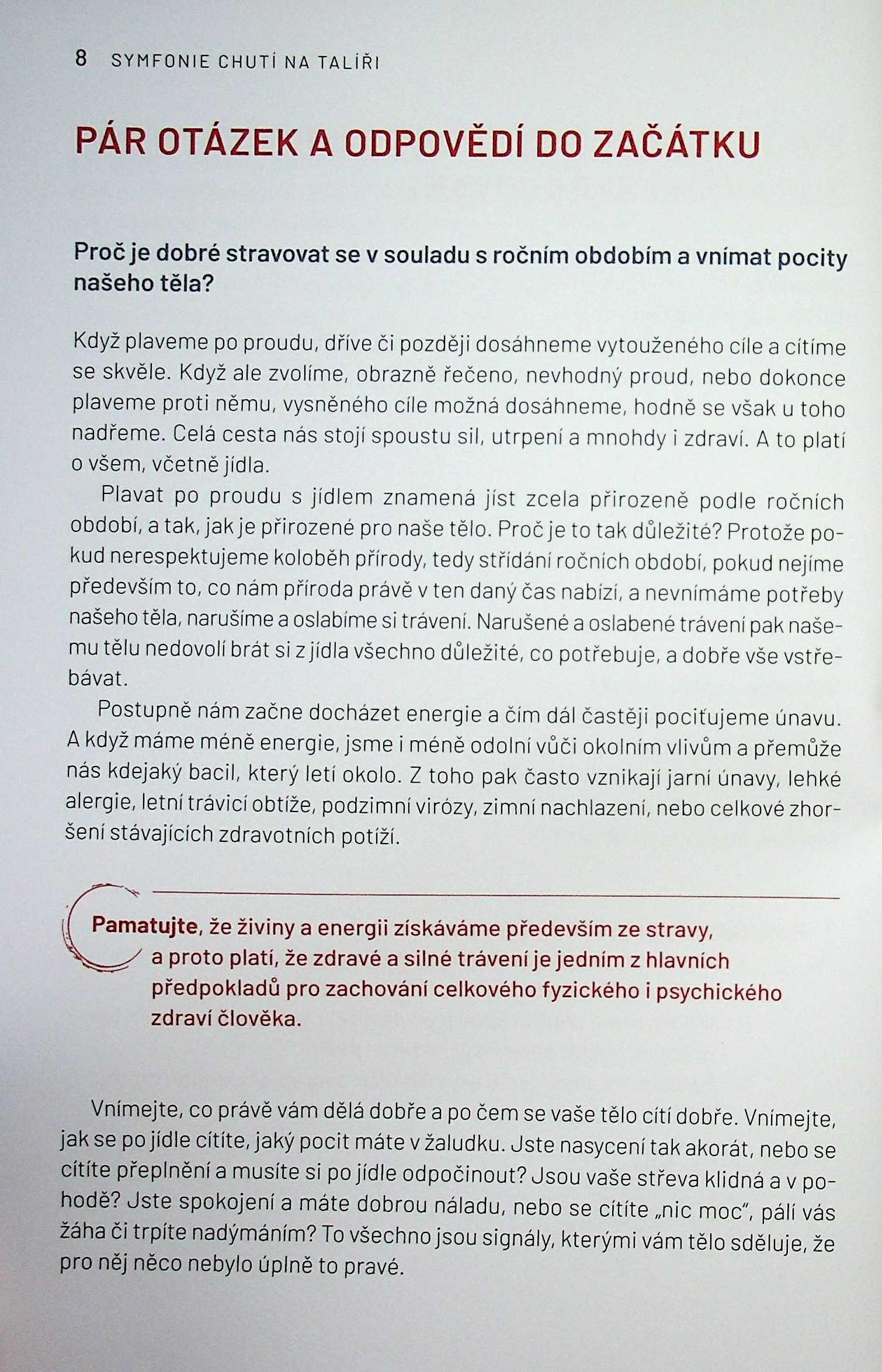 8 SYMFONIE CHUTÍ NA TALÍŘI

PÁR OTÁZEK A ODPOVĚDÍ DO ZAČÁTKU

Proč je dobré stravovat se v souladu s ročním obdobím a vnímat pocity našeho těla?

Když plaveme po proudu, dříve či později dosáhneme vytouženého cíle a cítíme se skvěle. Když ale zvolíme, obrazně řečeno, nevhodný proud, nebo dokonce plaveme proti němu, vysněného cíle možná dosáhneme, hodně se však u toho nadřeme. Celá cesta nás stojí spoustu sil, utrpení a mnohdy i zdraví. A to platí o všem, včetně jídla.

Plavat po proudu s jídlem znamená jíst zcela přirozeně podle ročních období, a tak, jak je přirozené pro naše tělo. Proč je to tak důležité? Protože pokud nerespektujeme koloběh přírody, tedy střídání ročních období, pokud nejíme především to, co nám příroda právě v ten daný čas nabízí, a nevnímáme potřeby našeho těla, narušíme a oslabíme si trávení. Narušené a oslabené trávení pak našemu tělu nedovolí brát si z jídla všechno důležité, co potřebuje, a dobře vše vstřebávat.

Postupně nám začne docházet energie a čím dál častěji pociťujeme únavu. A když máme méně energie, jsme i méně odolní vůči okolním vlivům a přemůže nás kdejaký bacil, který letí okolo. Z toho pak často vznikají jarní únavy, lehké alergie, letní trávicí obtíže, podzimní virózy, zimní nachlazení, nebo celkové zhoršení stávajících zdravotních potíží.

Pamatujte, že živiny a energii získáváme především ze stravy, a proto platí, že zdravé a silné trávení je jedním z hlavních předpokladů pro zachování celkového fyzického i psychického zdraví člověka.

Vnímejte, co právě vám dělá dobře a po čem se vaše tělo cítí dobře. Vnímejte, jak se po jídle cítíte, jaký pocit máte v žaludku. Jste nasycení tak akorát, nebo se cítíte přeplnění a musíte si po jídle odpočinout? Jsou vaše střeva klidná a v pohodě? Jste spokojení a máte dobrou náladu, nebo se cítíte „nic moc", pálí vás žáha či trpíte nadýmáním? To všechno jsou signály, kterými vám tělo sděluje, že pro něj něco nebylo úplně to pravé.